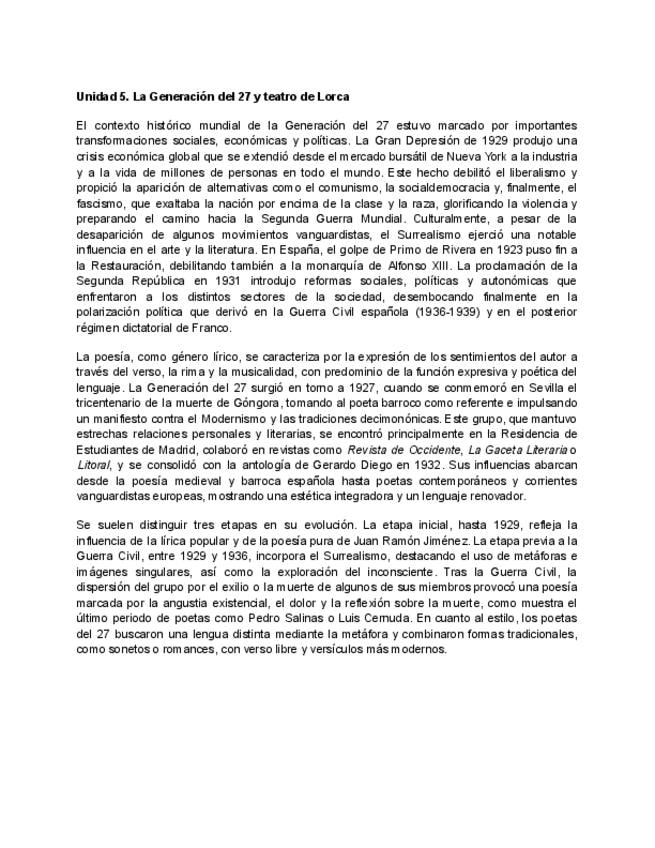 Unidad 5. La Generación del 27 y teatro de Lorca

El contexto histórico mundial de la Generación del 27 estuvo marcado por importantes transformaciones sociales, económicas y políticas. La Gran Depresión de 1929 produjo una crisis económica global que se extendió desde el mercado bursátil de Nueva York a la industria y a la vida de millones de personas en todo el mundo. Este hecho debilitó el liberalismo y propició la aparición de alternativas como el comunismo, la socialdemocracia y, finalmente, el fascismo, que exaltaba la nación por encima de la clase y la raza, glorificando la violencia y preparando el camino hacia la Segunda Guerra Mundial. Culturalmente, a pesar de la desaparición de algunos movimientos vanguardistas, el Surrealismo ejerció una notable influencia en el arte y la literatura. En España, el golpe de Primo de Rivera en 1923 puso fin a la Restauración, debilitando también a la monarquía de Alfonso XIII. La proclamación de la Segunda República en 1931 introdujo reformas sociales, políticas y autonómicas que enfrentaron a los distintos sectores de la sociedad, desembocando finalmente en la polarización política que derivó en la Guerra Civil española (1936-1939) y en el posterior régimen dictatorial de Franco.

La poesía, como género lírico, se caracteriza por la expresión de los sentimientos del autor a través del verso, la rima y la musicalidad, con predominio de la función expresiva y poética del lenguaje. La Generación del 27 surgió en torno a 1927, cuando se conmemoró en Sevilla el tricentenario de la muerte de Góngora, tomando al poeta barroco como referente e impulsando un manifiesto contra el Modernismo y las tradiciones decimonónicas. Este grupo, que mantuvo estrechas relaciones personales y literarias, se encontró principalmente en la Residencia de Estudiantes de Madrid, colaboró en revistas como Revista de Occidente, La Gaceta Literaria o Litoral, y se consolidó con la antología de Gerardo Diego en 1932. Sus influencias abarcan desde la poesía medieval y barroca española hasta poetas contemporáneos y corrientes vanguardistas europeas, mostrando una estética integradora y un lenguaje renovador.

Se suelen distinguir tres etapas en su evolución. La etapa inicial, hasta 1929, refleja la influencia de la lírica popular y de la poesía pura de Juan Ramón Jiménez. La etapa previa a la Guerra Civil, entre 1929 y 1936, incorpora el Surrealismo, destacando el uso de metáforas e imágenes singulares, así como la exploración del inconsciente. Tras la Guerra Civil, la dispersión del grupo por el exilio o la muerte de algunos de sus miembros provocó una poesía marcada por la angustia existencial, el dolor y la reflexión sobre la muerte, como muestra el último periodo de poetas como Pedro Salinas o Luis Cernuda. En cuanto al estilo, los poetas del 27 buscaron una lengua distinta mediante la metáfora y combinaron formas tradicionales, como sonetos o romances, con verso libre y versículos más modernos.